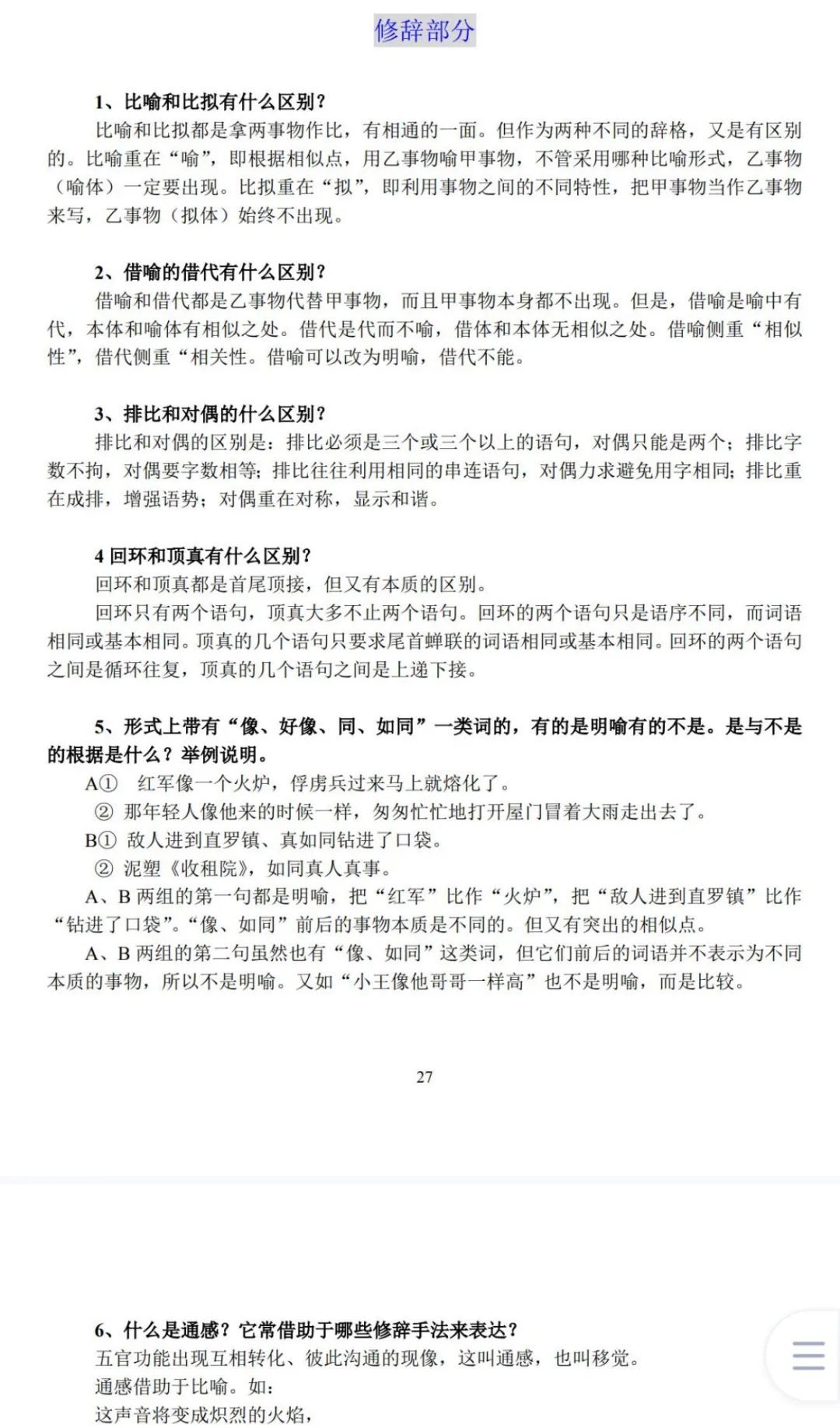 修辞部分

1、比喻和比拟有什么区别？

比喻和比拟都是拿两事物作比，有相通的一面。但作为两种不同的辞格，又是有区别的。比喻重在“喻”，即根据相似点，用乙事物喻甲事物，不管采用哪种比喻形式，乙事物（喻体）一定要出现。比拟重在“拟”，即利用事物之间的不同特性，把甲事物当作乙事物来写，乙事物（拟体）始终不出现。

2、借喻的借代有什么区别？

借喻和借代都是乙事物代替甲事物，而且甲事物本身都不出现。但是，借喻是喻中有代，本体和喻体有相似之处。借代是代而不喻，借体和本体无相似之处。借喻侧重“相似性”，借代侧重“相关性。借喻可以改为明喻，借代不能。

3、排比和对偶的什么区别？

排比和对偶的区别是：排比必须是三个或三个以上的语句，对偶只能是两个；排比字数不拘，对偶要字数相等；排比往往利用相同的串连语句，对偶力求避免用字相同；排比重在成排，增强语势；对偶重在对称，显示和谐。

4 回环和顶真有什么区别？

回环和顶真都是首尾顶接，但又有本质的区别。

回环只有两个语句，顶真大多不止两个语句。回环的两个语句只是语序不同，而词语相同或基本相同。顶真的几个语句只要求尾首蝉联的词语相同或基本相同。回环的两个语句之间是循环往复，顶真的几个语句之间是上递下接。

5、形式上带有“像、好像、同、如同”一类词的，有的是明喻有的不是。是与不是的根据是什么？举例说明。

A① 红军像一个火炉，俘虏兵过来马上就熔化了。

② 那年轻人像他来的时候一样，匆匆忙忙地打开屋门冒着大雨走出去了。

B① 敌人进到直罗镇、真如同钻进了口袋。

② 泥塑《收租院》，如同真人真事。

A、B 两组的第一句都是明喻，把“红军”比作“火炉”，把“敌人进到直罗镇”比作“钻进了口袋”。“像、如同”前后的事物本质是不同的。但又有突出的相似点。

A、B 两组的第二句虽然也有“像、如同”这类词，但它们前后的词语并不表示为不同本质的事物，所以不是明喻。又如“小王像他哥哥一样高”也不是明喻，而是比较。

27

6、什么是通感？它常借助于哪些修辞手法来表达？

五官功能出现互相转化、彼此沟通的现像，这叫通感，也叫移觉。

通感借助于比喻。如：

这声音将变成炽烈的火焰，